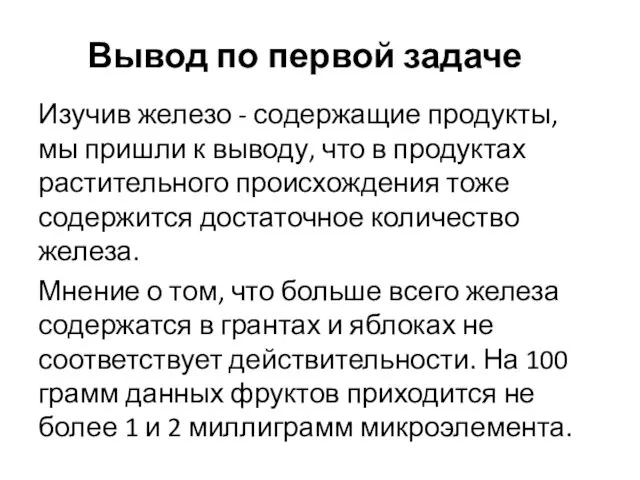 Вывод по первой задаче

Изучив железо - содержащие продукты, мы пришли к выводу, что в продуктах растительного происхождения тоже содержится достаточное количество железа.

Мнение о том, что больше всего железа содержатся в грантах и яблоках не соответствует действительности. На 100 грамм данных фруктов приходится не более 1 и 2 миллиграмм микроэлемента.